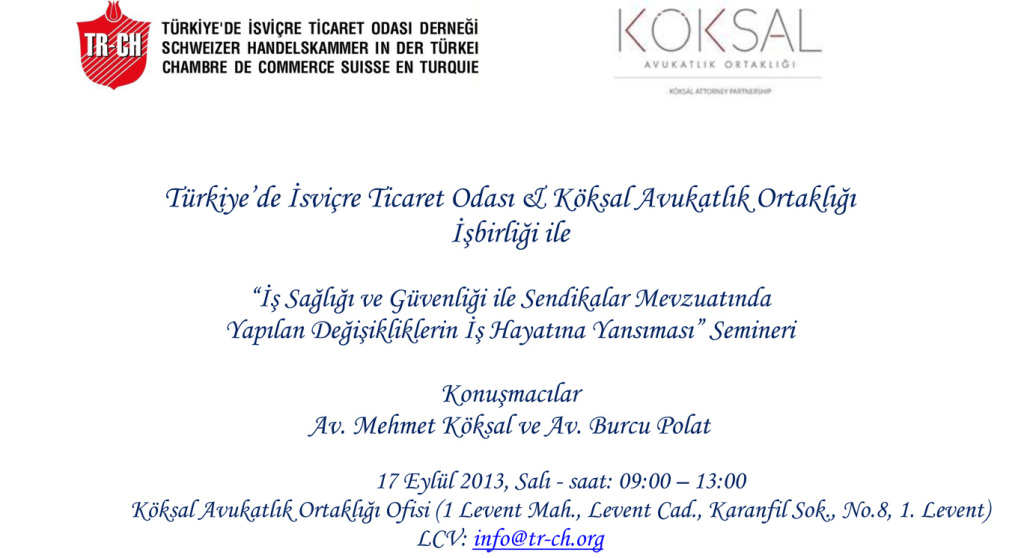 TR-CH
TÜRKİYE'DE İSVİÇRE TİCARET ODASI DERNEĞİ
SCHWEIZER HANDELSKAMMER IN DER TÜRKEI
CHAMBRE DE COMMERCE SUISSE EN TURQUIE

KÖKSAL
AVUKATLIK ORTAKLIĞI
KÖKSAL ATTORNEY PARTNERSHIP

Türkiye'de İsviçre Ticaret Odası & Köksal Avukatlık Ortaklığı
İşbirliği ile

"İş Sağlığı ve Güvenliği ile Sendikalar Mevzuatında
Yapılan Değişikliklerin İş Hayatına Yansıması" Semineri

Konuşmacılar
Av. Mehmet Köksal ve Av. Burcu Polat

17 Eylül 2013, Salı - saat: 09:00 – 13:00
Köksal Avukatlık Ortaklığı Ofisi (1 Levent Mah., Levent Cad., Karanfil Sok., No.8, 1. Levent)
LCV: info@tr-ch.org